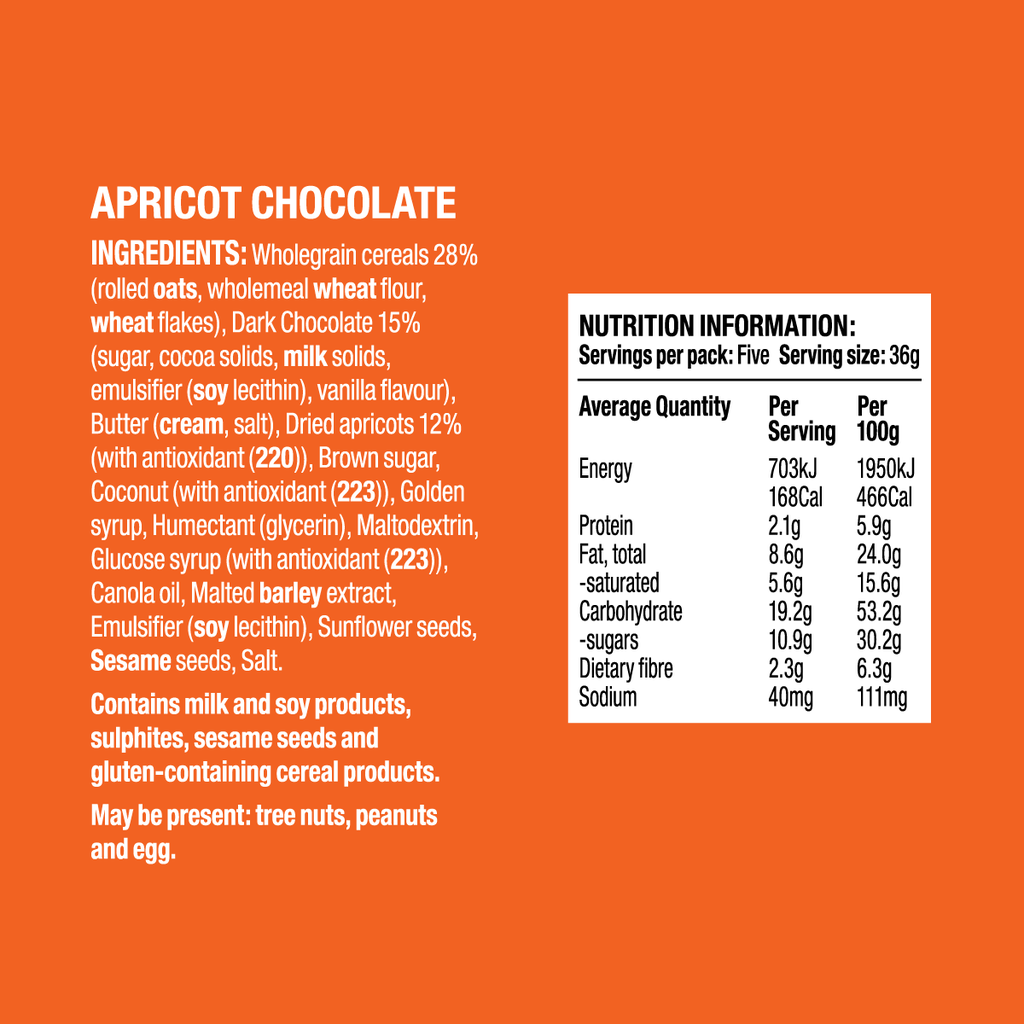 APRICOT CHOCOLATE

INGREDIENTS: Wholegrain cereals 28% (rolled oats, wholemeal wheat flour, wheat flakes), Dark Chocolate 15% (sugar, cocoa solids, milk solids, emulsifier (soy lecithin), vanilla flavour), Butter (cream, salt), Dried apricots 12% (with antioxidant (220)), Brown sugar, Coconut (with antioxidant (223)), Golden syrup, Humectant (glycerin), Maltodextrin, Glucose syrup (with antioxidant (223)), Canola oil, Malted barley extract, Emulsifier (soy lecithin), Sunflower seeds, Sesame seeds, Salt.

Contains milk and soy products, sulphites, sesame seeds and gluten-containing cereal products.

May be present: tree nuts, peanuts and egg.

NUTRITION INFORMATION:
Servings per pack: Five Serving size: 36g

| Average Quantity | Per Serving | Per 100g |
|---|---|---|
| Energy | 703kJ 168Cal | 1950kJ 466Cal |
| Protein | 2.1g | 5.9g |
| Fat, total | 8.6g | 24.0g |
| -saturated | 5.6g | 15.6g |
| Carbohydrate | 19.2g | 53.2g |
| -sugars | 10.9g | 30.2g |
| Dietary fibre | 2.3g | 6.3g |
| Sodium | 40mg | 111mg |